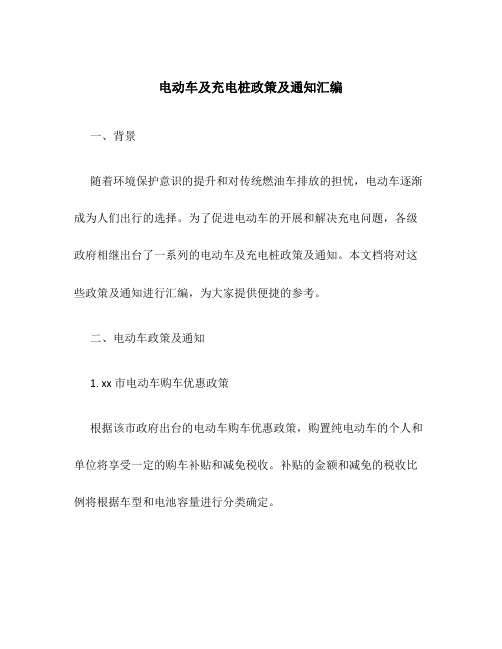 电动车及充电桩政策及通知汇编

一、背景

随着环境保护意识的提升和对传统燃油车排放的担忧，电动车逐渐成为人们出行的选择。为了促进电动车的开展和解决充电问题，各级政府相继出台了一系列的电动车及充电桩政策及通知。本文档将对这些政策及通知进行汇编，为大家提供便捷的参考。

二、电动车政策及通知

1. xx 市电动车购车优惠政策

根据该市政府出台的电动车购车优惠政策，购置纯电动车的个人和单位将享受一定的购车补贴和减免税收。补贴的金额和减免的税收比例将根据车型和电池容量进行分类确定。